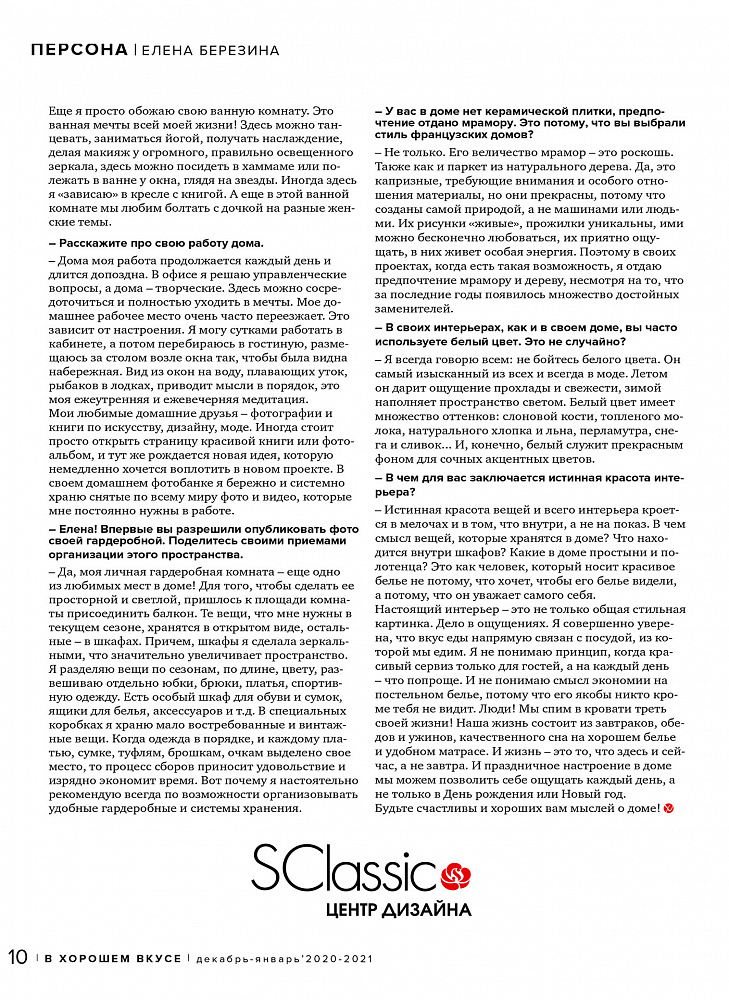 ПЕРСОНА | ЕЛЕНА БЕРЕЗИНА

Еще я просто обожаю свою ванную комнату. Это ванная мечты всей моей жизни! Здесь можно танцевать, заниматься йогой, получать наслаждение, делая макияж у огромного, правильно освещенного зеркала, здесь можно посидеть в хаммаме или полежать в ванне у окна, глядя на звезды. Иногда здесь я «зависаю» в кресле с книгой. А еще в этой ванной комнате мы любим болтать с дочкой на разные женские темы.

– Расскажите про свою работу дома.

– Дома моя работа продолжается каждый день и длится допоздна. В офисе я решаю управленческие вопросы, а дома – творческие. Здесь можно сосредоточиться и полностью уходить в мечты. Мое домашнее рабочее место очень часто переезжает. Это зависит от настроения. Я могу сутками работать в кабинете, а потом перебираюсь в гостиную, размещаюсь за столом возле окна так, чтобы была видна набережная. Вид из окон на воду, плавающих уток, рыбаков в лодках, приводит мысли в порядок, это моя ежеутренняя и ежевечерняя медитация.
Мои любимые домашние друзья – фотографии и книги по искусству, дизайну, моде. Иногда стоит просто открыть страницу красивой книги или фотоальбом, и тут же рождается новая идея, которую немедленно хочется воплотить в новом проекте. В своем домашнем фотобанке я бережно и системно храню снятые по всему миру фото и видео, которые мне постоянно нужны в работе.

– Елена! Впервые вы разрешили опубликовать фото своей гардеробной. Поделитесь своими приемами организации этого пространства.

– Да, моя личная гардеробная комната – еще одно из любимых мест в доме! Для того, чтобы сделать ее просторной и светлой, пришлось к площади комнаты присоединить балкон. Те вещи, что мне нужны в текущем сезоне, хранятся в открытом виде, остальные – в шкафах. Причем, шкафы я сделала зеркальными, что значительно увеличивает пространство. Я разделяю вещи по сезонам, по длине, цвету, развешиваю отдельно юбки, брюки, платья, спортивную одежду. Есть особый шкаф для обуви и сумок, ящики для белья, аксессуаров и т.д. В специальных коробках я храню мало востребованные и винтажные вещи. Когда одежда в порядке, и каждому платью, сумке, туфлям, брошкам, очкам выделено свое место, то процесс сборов приносит удовольствие и изрядно экономит время. Вот почему я настоятельно рекомендую всегда по возможности организовывать удобные гардеробные и системы хранения.

– У вас в доме нет керамической плитки, предпочтение отдано мрамору. Это потому, что вы выбрали стиль французских домов?

– Не только. Его величество мрамор – это роскошь. Также как и паркет из натурального дерева. Да, это капризные, требующие внимания и особого отношения материалы, но они прекрасны, потому что созданы самой природой, а не машинами или людьми. Их рисунки «живые», прожилки уникальны, ими можно бесконечно любоваться, их приятно ощущать, в них живет особая энергия. Поэтому в своих проектах, когда есть такая возможность, я отдаю предпочтение мрамору и дереву, несмотря на то, что за последние годы появилось множество достойных заменителей.

– В своих интерьерах, как и в своем доме, вы часто используете белый цвет. Это не случайно?

– Я всегда говорю всем: не бойтесь белого цвета. Он самый изысканный из всех и всегда в моде. Летом он дарит ощущение прохлады и свежести, зимой наполняет пространство светом. Белый цвет имеет множество оттенков: слоновой кости, топленого молока, натурального хлопка и льна, перламутра, снега и сливок... И, конечно, белый служит прекрасным фоном для сочных акцентных цветов.

– В чем для вас заключается истинная красота интерьера?

– Истинная красота вещей и всего интерьера кроется в мелочах и в том, что внутри, а не на показ. В чем смысл вещей, которые хранятся в доме? Что находится внутри шкафов? Какие в доме простыни и полотенца? Это как человек, который носит красивое белье не потому, что хочет, чтобы его белье видели, а потому, что он уважает самого себя.
Настоящий интерьер – это не только общая стильная картинка. Дело в ощущениях. Я совершенно уверена, что вкус еды напрямую связан с посудой, из которой мы едим. Я не понимаю принцип, когда красивый сервиз только для гостей, а на каждый день – что попроще. И не понимаю смысл экономии на постельном белье, потому что его якобы никто кроме тебя не видит. Люди! Мы спим в кровати треть своей жизни! Наша жизнь состоит из завтраков, обедов и ужинов, качественного сна на хорошем белье и удобном матрасе. И жизнь – это то, что здесь и сейчас, а не завтра. И праздничное настроение в доме мы можем позволить себе ощущать каждый день, а не только в День рождения или Новый год.
Будьте счастливы и хороших вам мыслей о доме!

SClassic
ЦЕНТР ДИЗАЙНА

10 | В ХОРОШЕМ ВКУСЕ | декабрь-январь'2020-2021